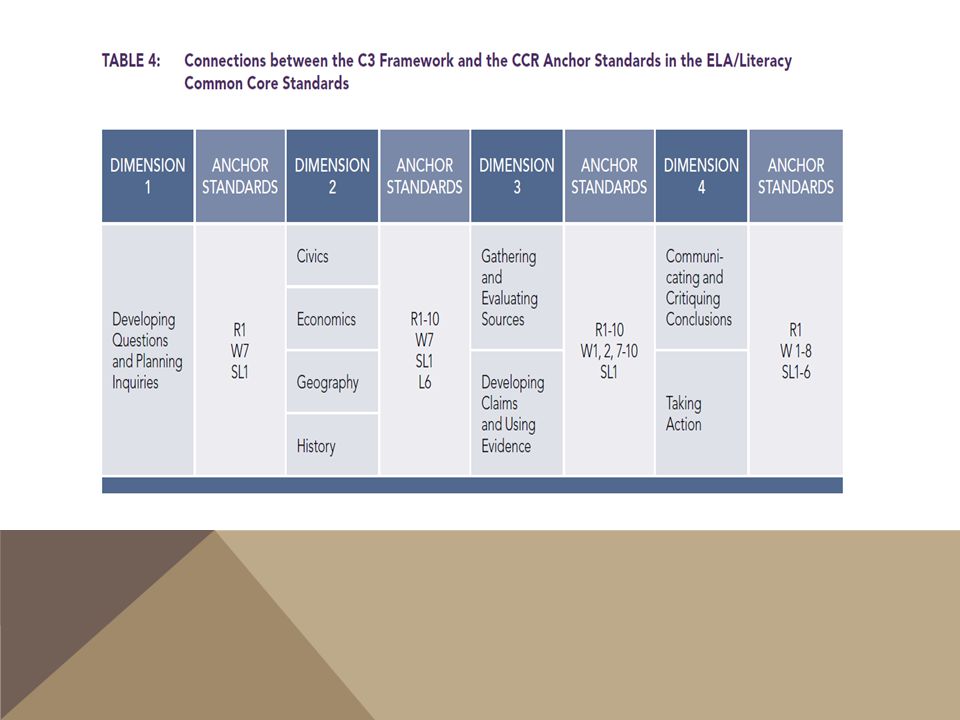 TABLE 4: Connections between the C3 Framework and the CCR Anchor Standards in the ELA/Literacy Common Core Standards

| DIMENSION 1 | ANCHOR STANDARDS | DIMENSION 2 | ANCHOR STANDARDS | DIMENSION 3 | ANCHOR STANDARDS | DIMENSION 4 | ANCHOR STANDARDS |
|---|---|---|---|---|---|---|---|
| Developing Questions and Planning Inquiries | R1 W7 SL1 | Civics | R1-10 W7 SL1 L6 | Gathering and Evaluating Sources | R1-10 W1, 2, 7-10 SL1 | Communicating and Critiquing Conclusions | R1 W 1-8 SL1-6 |
| | | Economics | | | | | |
| | | Geography | | Developing Claims and Using Evidence | | Taking Action | |
| | | History | | | | | |